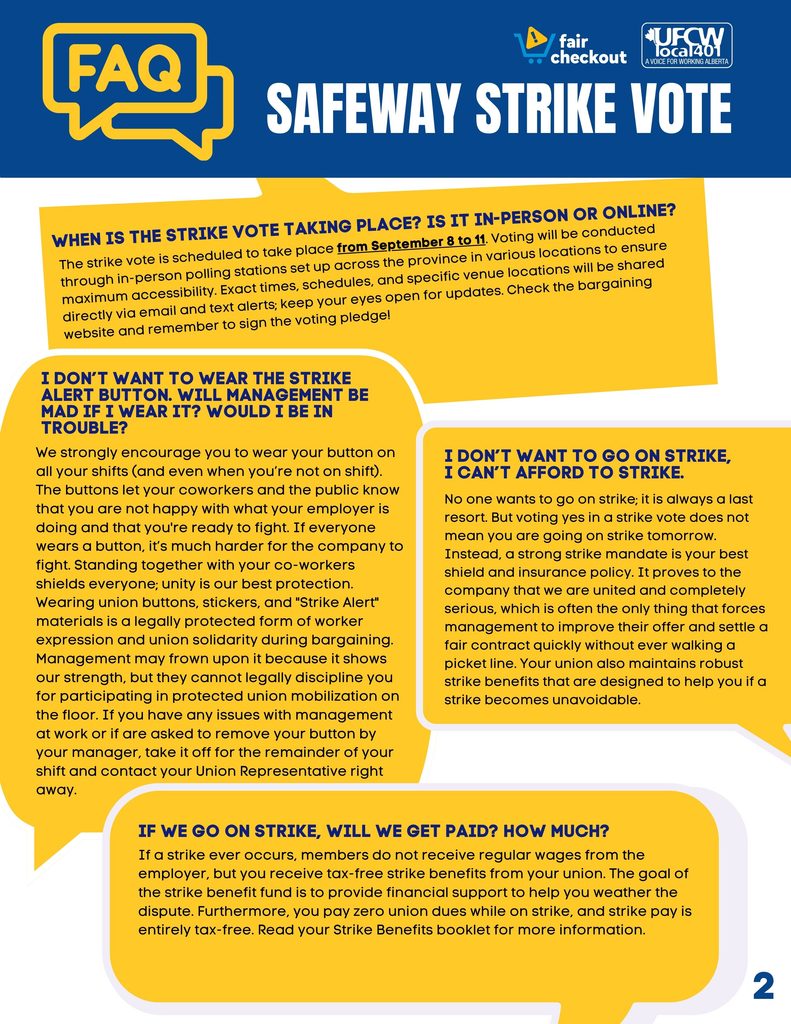 FAQ

fair checkout

UFCW local 401
A VOICE FOR WORKING ALBERTA

SAFEWAY STRIKE VOTE

WHEN IS THE STRIKE VOTE TAKING PLACE? IS IT IN-PERSON OR ONLINE?
The strike vote is scheduled to take place from September 8 to 11. Voting will be conducted through in-person polling stations set up across the province in various locations to ensure maximum accessibility. Exact times, schedules, and specific venue locations will be shared directly via email and text alerts; keep your eyes open for updates. Check the bargaining website and remember to sign the voting pledge!

I DON'T WANT TO WEAR THE STRIKE ALERT BUTTON. WILL MANAGEMENT BE MAD IF I WEAR IT? WOULD I BE IN TROUBLE?
We strongly encourage you to wear your button on all your shifts (and even when you're not on shift). The buttons let your coworkers and the public know that you are not happy with what your employer is doing and that you're ready to fight. If everyone wears a button, it's much harder for the company to fight. Standing together with your co-workers shields everyone; unity is our best protection. Wearing union buttons, stickers, and "Strike Alert" materials is a legally protected form of worker expression and union solidarity during bargaining. Management may frown upon it because it shows our strength, but they cannot legally discipline you for participating in protected union mobilization on the floor. If you have any issues with management at work or if are asked to remove your button by your manager, take it off for the remainder of your shift and contact your Union Representative right away.

I DON'T WANT TO GO ON STRIKE, I CAN'T AFFORD TO STRIKE.
No one wants to go on strike; it is always a last resort. But voting yes in a strike vote does not mean you are going on strike tomorrow. Instead, a strong strike mandate is your best shield and insurance policy. It proves to the company that we are united and completely serious, which is often the only thing that forces management to improve their offer and settle a fair contract quickly without ever walking a picket line. Your union also maintains robust strike benefits that are designed to help you if a strike becomes unavoidable.

IF WE GO ON STRIKE, WILL WE GET PAID? HOW MUCH?
If a strike ever occurs, members do not receive regular wages from the employer, but you receive tax-free strike benefits from your union. The goal of the strike benefit fund is to provide financial support to help you weather the dispute. Furthermore, you pay zero union dues while on strike, and strike pay is entirely tax-free. Read your Strike Benefits booklet for more information.

2